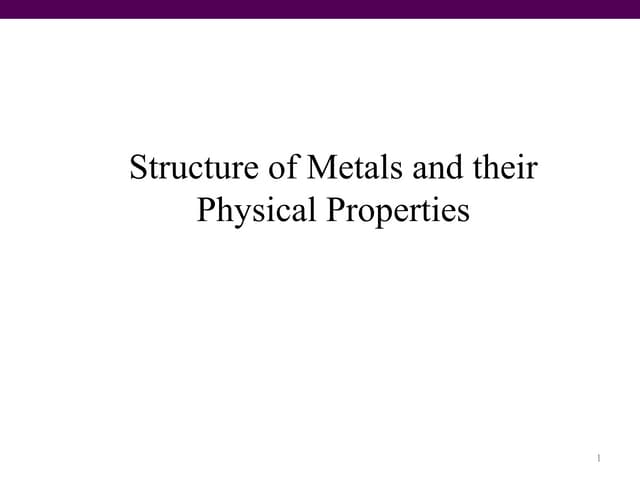 Structure of Metals and their Physical Properties

1